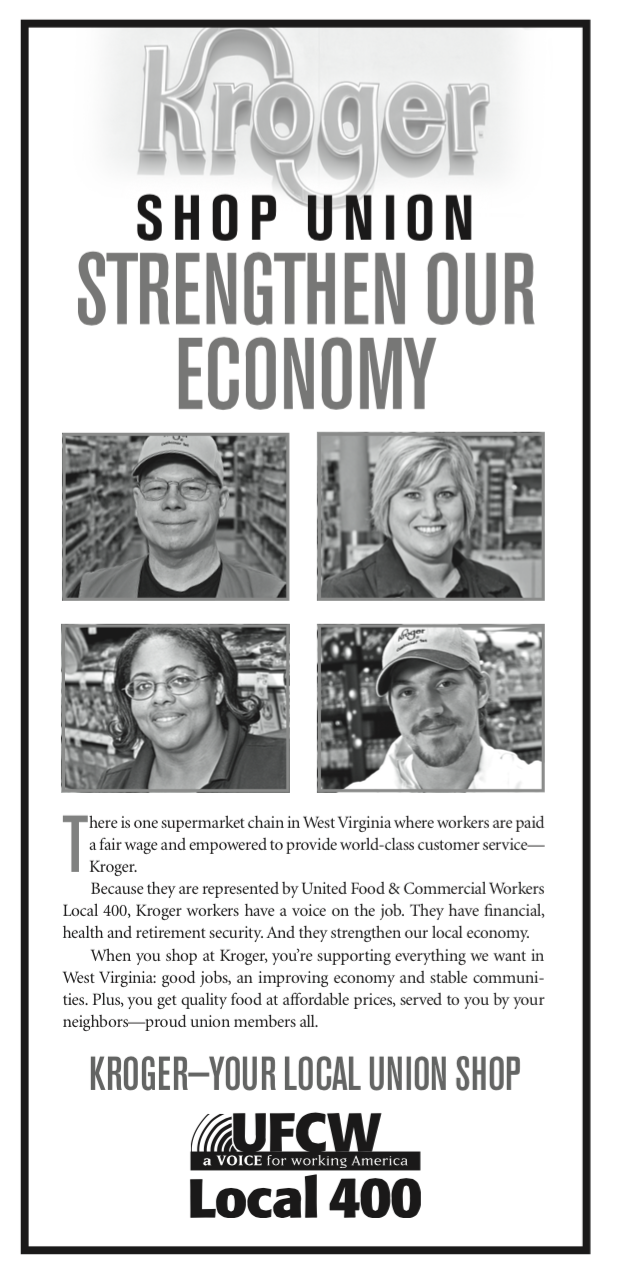 Kroger

SHOP UNION
STRENGTHEN OUR ECONOMY

Kroger

There is one supermarket chain in West Virginia where workers are paid a fair wage and empowered to provide world-class customer service—Kroger.

Because they are represented by United Food & Commercial Workers Local 400, Kroger workers have a voice on the job. They have financial, health and retirement security. And they strengthen our local economy.

When you shop at Kroger, you're supporting everything we want in West Virginia: good jobs, an improving economy and stable communities. Plus, you get quality food at affordable prices, served to you by your neighbors—proud union members all.

KROGER—YOUR LOCAL UNION SHOP

UFCW
a VOICE for working America
Local 400